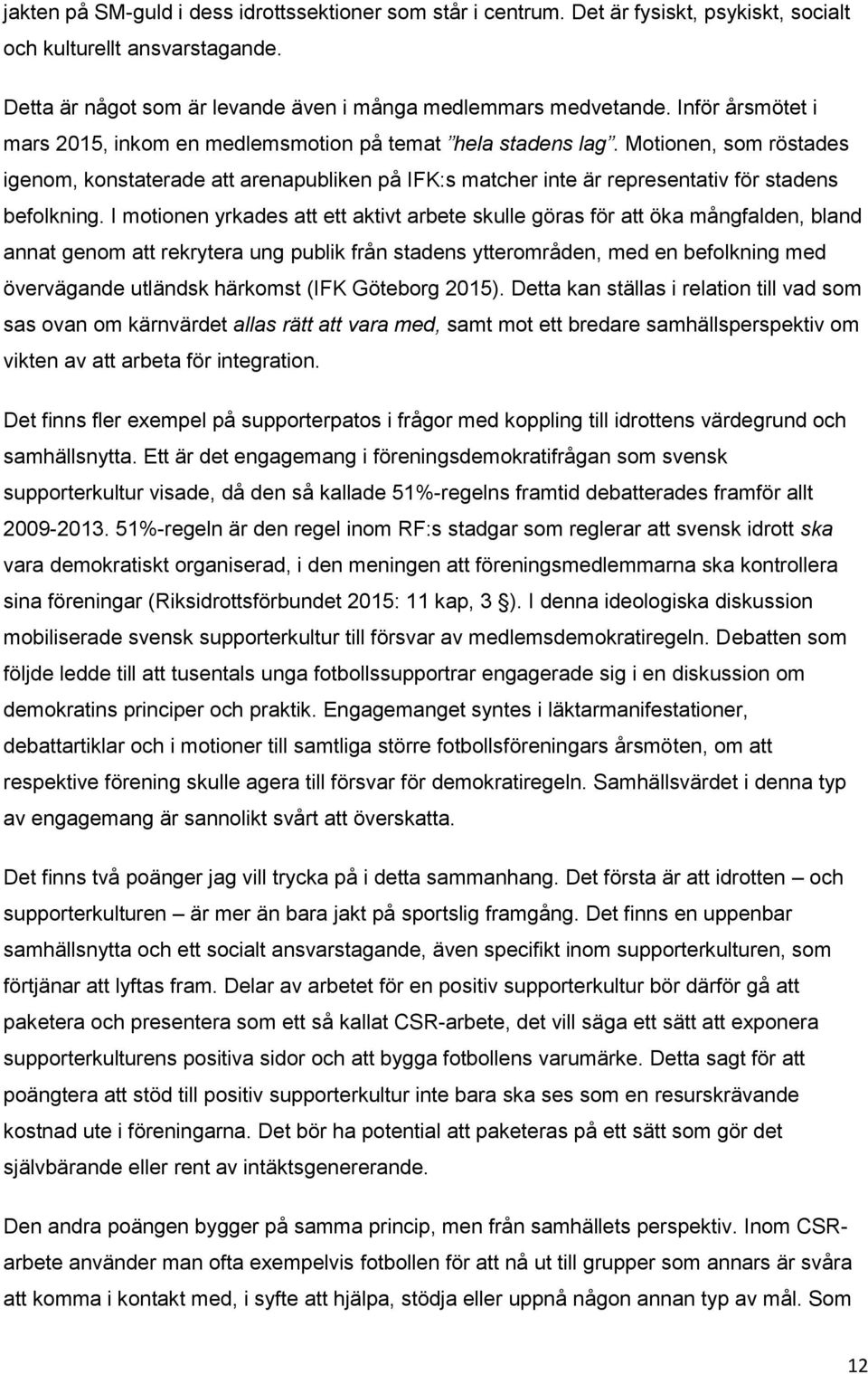 jakten på SM-guld i dess idrottssektioner som står i centrum. Det är fysiskt, psykiskt, socialt och kulturellt ansvarstagande.

Detta är något som är levande även i många medlemmars medvetande. Inför årsmötet i mars 2015, inkom en medlemsmotion på temat ”hela stadens lag”. Motionen, som röstades igenom, konstaterade att arenapubliken på IFK:s matcher inte är representativ för stadens befolkning. I motionen yrkades att ett aktivt arbete skulle göras för att öka mångfalden, bland annat genom att rekrytera ung publik från stadens ytterområden, med en befolkning med övervägande utländsk härkomst (IFK Göteborg 2015). Detta kan ställas i relation till vad som sas ovan om kärnvärdet allas rätt att vara med, samt mot ett bredare samhällsperspektiv om vikten av att arbeta för integration.

Det finns fler exempel på supporterpatos i frågor med koppling till idrottens värdegrund och samhällsnytta. Ett är det engagemang i föreningsdemokratifrågan som svensk supporterkultur visade, då den så kallade 51%-regelns framtid debatterades framför allt 2009-2013. 51%-regeln är den regel inom RF:s stadgar som reglerar att svensk idrott ska vara demokratiskt organiserad, i den meningen att föreningsmedlemmarna ska kontrollera sina föreningar (Riksidrottsförbundet 2015: 11 kap, 3 §). I denna ideologiska diskussion mobiliserade svensk supporterkultur till försvar av medlemsdemokratiregeln. Debatten som följde ledde till att tusentals unga fotbollssupportrar engagerade sig i en diskussion om demokratins principer och praktik. Engagemanget syntes i läktarmanifestationer, debattartiklar och i motioner till samtliga större fotbollsföreningars årsmöten, om att respektive förening skulle agera till försvar för demokratiregeln. Samhällsvärdet i denna typ av engagemang är sannolikt svårt att överskatta.

Det finns två poänger jag vill trycka på i detta sammanhang. Det första är att idrotten – och supporterkulturen – är mer än bara jakt på sportslig framgång. Det finns en uppenbar samhällsnytta och ett socialt ansvarstagande, även specifikt inom supporterkulturen, som förtjänar att lyftas fram. Delar av arbetet för en positiv supporterkultur bör därför gå att paketera och presentera som ett så kallat CSR-arbete, det vill säga ett sätt att exponera supporterkulturens positiva sidor och att bygga fotbollens varumärke. Detta sagt för att poängtera att stöd till positiv supporterkultur inte bara ska ses som en resurskrävande kostnad ute i föreningarna. Det bör ha potential att paketeras på ett sätt som gör det självbärande eller rent av intäktsgenererande.

Den andra poängen bygger på samma princip, men från samhällets perspektiv. Inom CSR-arbete använder man ofta exempelvis fotbollen för att nå ut till grupper som annars är svåra att komma i kontakt med, i syfte att hjälpa, stödja eller uppnå någon annan typ av mål. Som

12